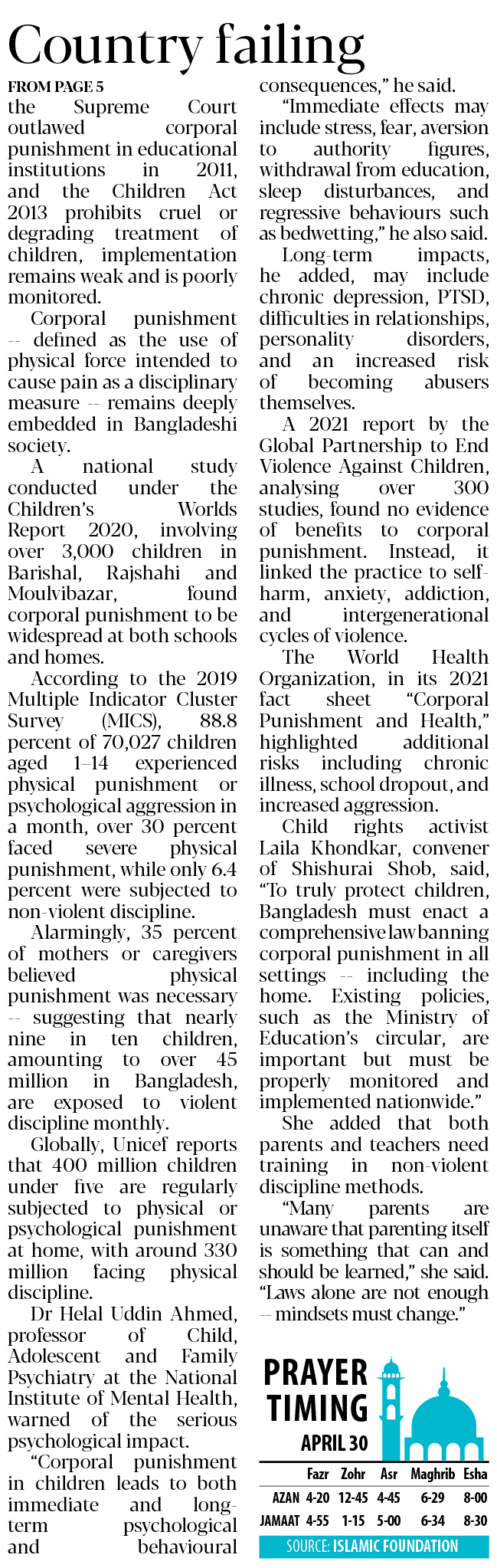 Country failing

FROM PAGE 5

the Supreme Court outlawed corporal punishment in educational institutions in 2011, and the Children Act 2013 prohibits cruel or degrading treatment of children, implementation remains weak and is poorly monitored.

Corporal punishment -- defined as the use of physical force intended to cause pain as a disciplinary measure -- remains deeply embedded in Bangladeshi society.

A national study conducted under the Children's Worlds Report 2020, involving over 3,000 children in Barishal, Rajshahi and Moulvibazar, found corporal punishment to be widespread at both schools and homes.

According to the 2019 Multiple Indicator Cluster Survey (MICS), 88.8 percent of 70,027 children aged 1–14 experienced physical punishment or psychological aggression in a month, over 30 percent faced severe physical punishment, while only 6.4 percent were subjected to non-violent discipline.

Alarmingly, 35 percent of mothers or caregivers believed physical punishment was necessary -- suggesting that nearly nine in ten children, amounting to over 45 million in Bangladesh, are exposed to violent discipline monthly.

Globally, Unicef reports that 400 million children under five are regularly subjected to physical or psychological punishment at home, with around 330 million facing physical discipline.

Dr Helal Uddin Ahmed, professor of Child, Adolescent and Family Psychiatry at the National Institute of Mental Health, warned of the serious psychological impact.

"Corporal punishment in children leads to both immediate and long-term psychological and behavioural consequences," he said.

"Immediate effects may include stress, fear, aversion to authority figures, withdrawal from education, sleep disturbances, and regressive behaviours such as bedwetting," he also said.

Long-term impacts, he added, may include chronic depression, PTSD, difficulties in relationships, personality disorders, and an increased risk of becoming abusers themselves.

A 2021 report by the Global Partnership to End Violence Against Children, analysing over 300 studies, found no evidence of benefits to corporal punishment. Instead, it linked the practice to self-harm, anxiety, addiction, and intergenerational cycles of violence.

The World Health Organization, in its 2021 fact sheet "Corporal Punishment and Health," highlighted additional risks including chronic illness, school dropout, and increased aggression.

Child rights activist Laila Khondkar, convener of Shishurai Shob, said, "To truly protect children, Bangladesh must enact a comprehensive law banning corporal punishment in all settings -- including the home. Existing policies, such as the Ministry of Education's circular, are important but must be properly monitored and implemented nationwide."

She added that both parents and teachers need training in non-violent discipline methods.

"Many parents are unaware that parenting itself is something that can and should be learned," she said. "Laws alone are not enough -- mindsets must change."

PRAYER TIMING
APRIL 30

| | Fazr | Zohr | Asr | Maghrib | Esha |
|---|---|---|---|---|---|
| AZAN | 4-20 | 12-45 | 4-45 | 6-29 | 8-00 |
| JAMAAT | 4-55 | 1-15 | 5-00 | 6-34 | 8-30 |

SOURCE: ISLAMIC FOUNDATION